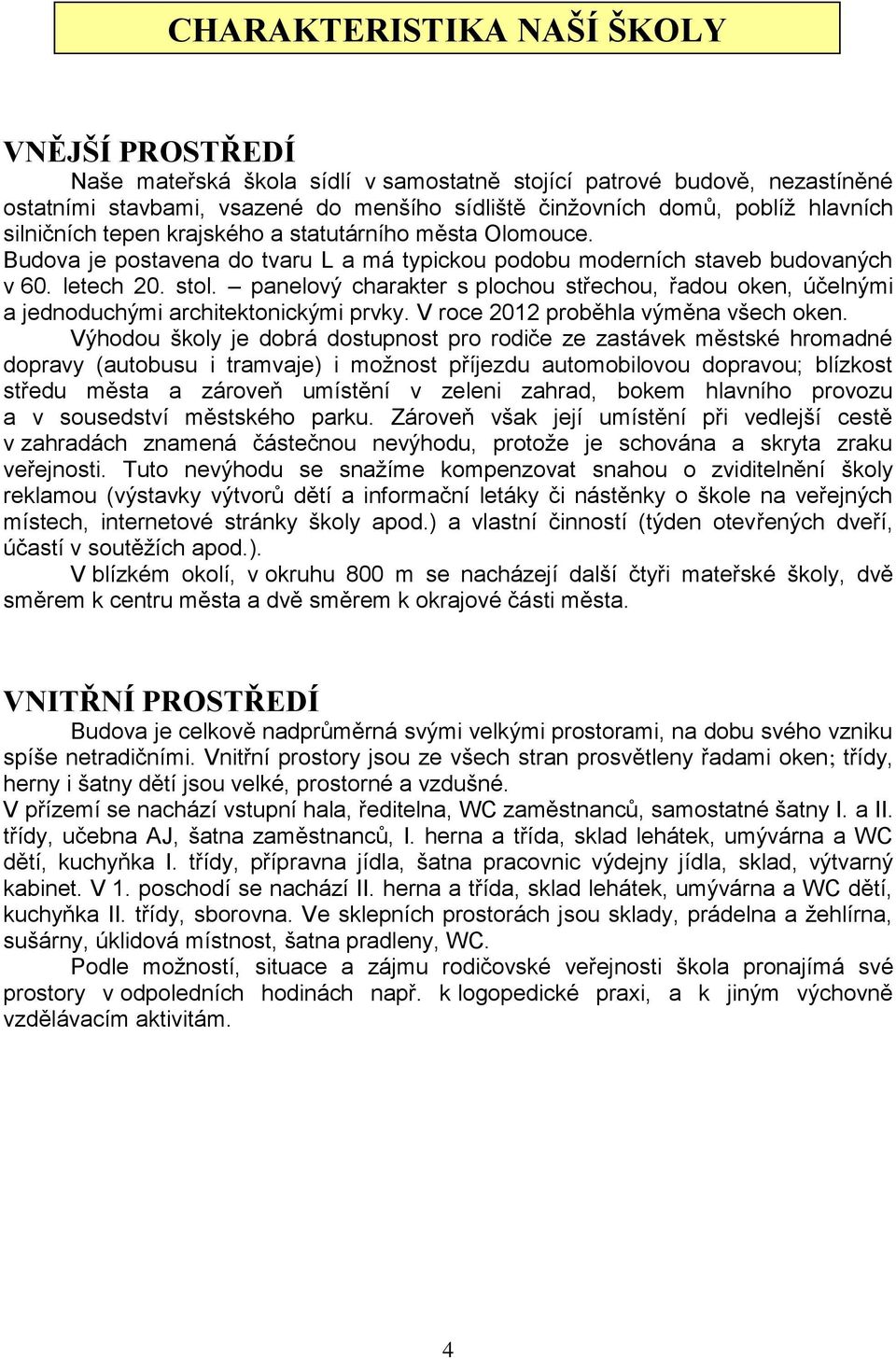 CHARAKTERISTIKA NAŠÍ ŠKOLY

VNĚJŠÍ PROSTŘEDÍ

Naše mateřská škola sídlí v samostatně stojící patrové budově, nezastíněné ostatními stavbami, vsazené do menšího sídliště činžovních domů, poblíž hlavních silničních tepen krajského a statutárního města Olomouce.
Budova je postavena do tvaru L a má typickou podobu moderních staveb budovaných v 60. letech 20. stol. – panelový charakter s plochou střechou, řadou oken, účelnými a jednoduchými architektonickými prvky. V roce 2012 proběhla výměna všech oken.
Výhodou školy je dobrá dostupnost pro rodiče ze zastávek městské hromadné dopravy (autobusu i tramvaje) i možnost příjezdu automobilovou dopravou; blízkost středu města a zároveň umístění v zeleni zahrad, bokem hlavního provozu a v sousedství městského parku. Zároveň však její umístění při vedlejší cestě v zahradách znamená částečnou nevýhodu, protože je schována a skryta zraku veřejnosti. Tuto nevýhodu se snažíme kompenzovat snahou o zviditelnění školy reklamou (výstavky výtvorů dětí a informační letáky či nástěnky o škole na veřejných místech, internetové stránky školy apod.) a vlastní činností (týden otevřených dveří, účastí v soutěžích apod.).
V blízkém okolí, v okruhu 800 m se nacházejí další čtyři mateřské školy, dvě směrem k centru města a dvě směrem k okrajové části města.

VNITŘNÍ PROSTŘEDÍ

Budova je celkově nadprůměrná svými velkými prostorami, na dobu svého vzniku spíše netradičními. Vnitřní prostory jsou ze všech stran prosvětleny řadami oken; třídy, herny i šatny dětí jsou velké, prostorné a vzdušné.
V přízemí se nachází vstupní hala, ředitelna, WC zaměstnanců, samostatné šatny I. a II. třídy, učebna AJ, šatna zaměstnanců, I. herna a třída, sklad lehátek, umývárna a WC dětí, kuchyňka I. třídy, přípravna jídla, šatna pracovnic výdejny jídla, sklad, výtvarný kabinet. V 1. poschodí se nachází II. herna a třída, sklad lehátek, umývárna a WC dětí, kuchyňka II. třídy, sborovna. Ve sklepních prostorách jsou sklady, prádelna a žehlírna, sušárny, úklidová místnost, šatna pradleny, WC.
Podle možností, situace a zájmu rodičovské veřejnosti škola pronajímá své prostory v odpoledních hodinách např. k logopedické praxi, a k jiným výchovně vzdělávacím aktivitám.

4